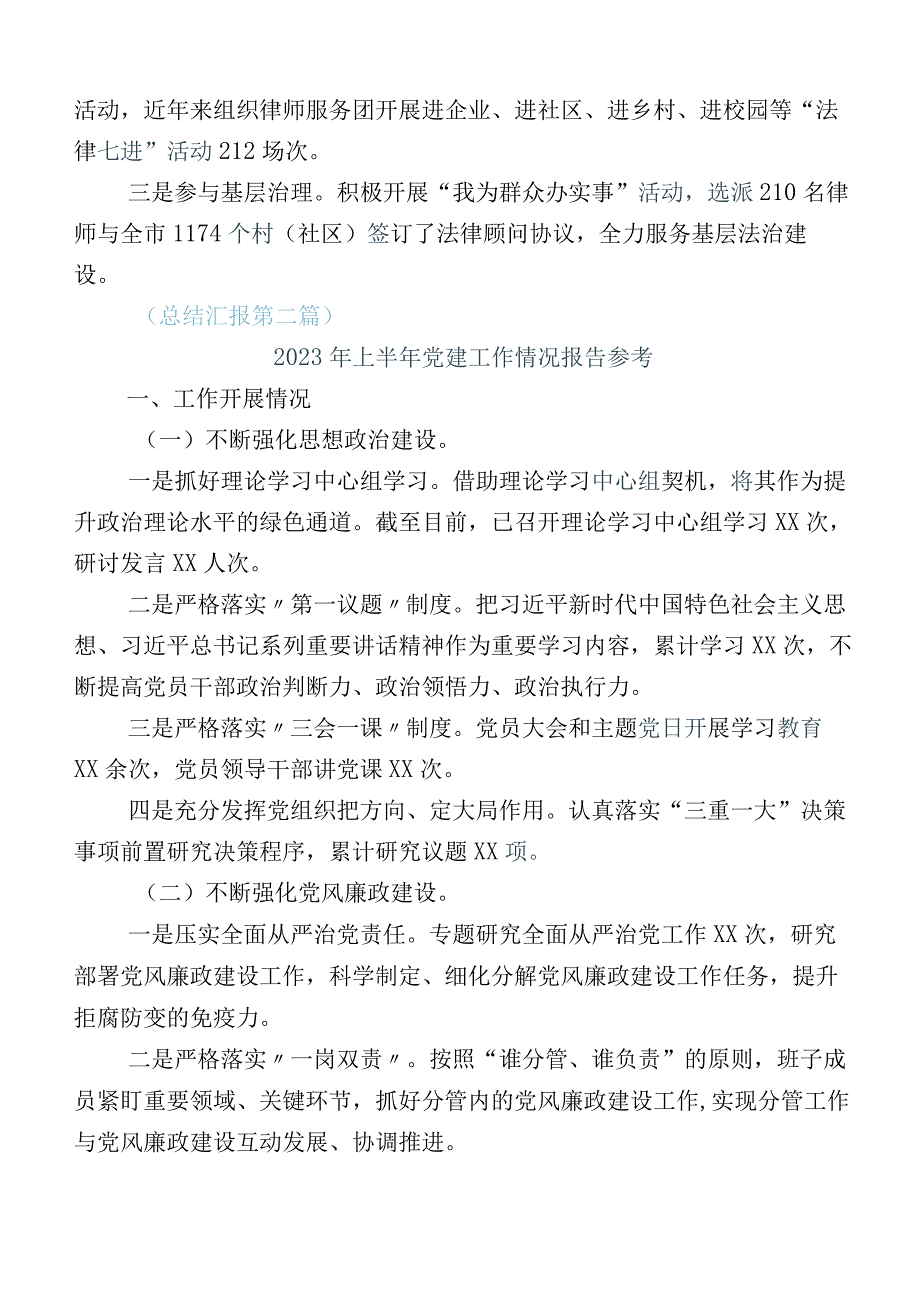 活动，近年来组织律师服务团开展进企业、进社区、进乡村、进校园等“法律七进”活动212场次。

三是参与基层治理。积极开展“我为群众办实事”活动，选派210名律师与全市1174个村（社区）签订了法律顾问协议，全力服务基层法治建设。

（总结汇报第二篇）

2023年上半年党建工作情况报告参考

一、工作开展情况

（一）不断强化思想政治建设。

一是抓好理论学习中心组学习。借助理论学习中心组契机，将其作为提升政治理论水平的绿色通道。截至目前，已召开理论学习中心组学习XX次，研讨发言XX人次。

二是严格落实〃第一议题〃制度。把习近平新时代中国特色社会主义思想、习近平总书记系列重要讲话精神作为重要学习内容，累计学习XX次，不断提高党员干部政治判断力、政治领悟力、政治执行力。

三是严格落实〃三会一课〃制度。党员大会和主题党日开展学习教育XX余次，党员领导干部讲党课XX次。

四是充分发挥党组织把方向、定大局作用。认真落实“三重一大”决策事项前置研究决策程序，累计研究议题XX项。

（二）不断强化党风廉政建设。

一是压实全面从严治党责任。专题研究全面从严治党工作XX次，研究部署党风廉政建设工作，科学制定、细化分解党风廉政建设工作任务，提升拒腐防变的免疫力。

二是严格落实〃一岗双责〃。按照“谁分管、谁负责”的原则，班子成员紧盯重要领域、关键环节，抓好分管内的党风廉政建设工作,实现分管工作与党风廉政建设互动发展、协调推进。